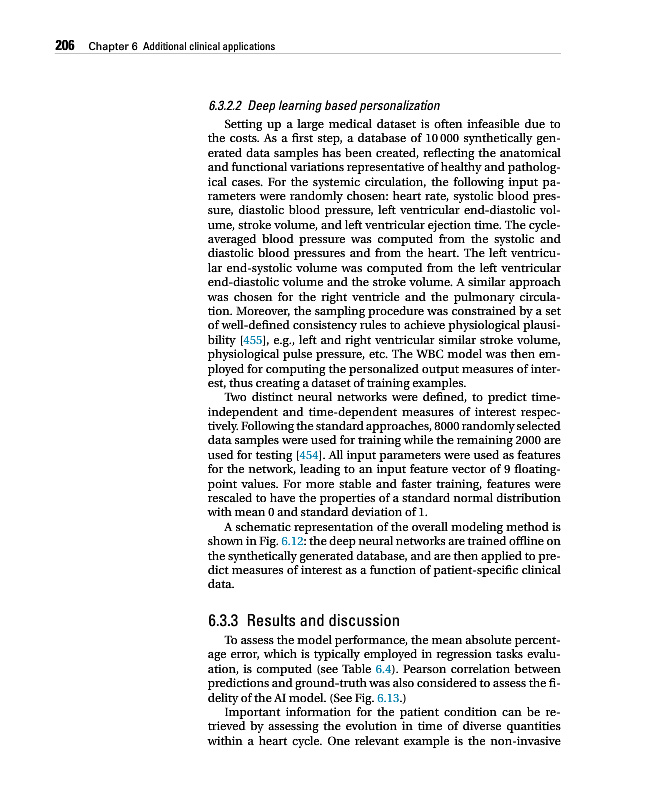 206 Chapter 6 Additional clinical applications

6.3.2.2 Deep learning based personalization

Setting up a large medical dataset is often infeasible due to the costs. As a first step, a database of 10 000 synthetically generated data samples has been created, reflecting the anatomical and functional variations representative of healthy and pathological cases. For the systemic circulation, the following input parameters were randomly chosen: heart rate, systolic blood pressure, diastolic blood pressure, left ventricular end-diastolic volume, stroke volume, and left ventricular ejection time. The cycle-averaged blood pressure was computed from the systolic and diastolic blood pressures and from the heart. The left ventricular end-systolic volume was computed from the left ventricular end-diastolic volume and the stroke volume. A similar approach was chosen for the right ventricle and the pulmonary circulation. Moreover, the sampling procedure was constrained by a set of well-defined consistency rules to achieve physiological plausibility [455], e.g., left and right ventricular similar stroke volume, physiological pulse pressure, etc. The WBC model was then employed for computing the personalized output measures of interest, thus creating a dataset of training examples.

Two distinct neural networks were defined, to predict time-independent and time-dependent measures of interest respectively. Following the standard approaches, 8000 randomly selected data samples were used for training while the remaining 2000 are used for testing [454]. All input parameters were used as features for the network, leading to an input feature vector of 9 floating-point values. For more stable and faster training, features were rescaled to have the properties of a standard normal distribution with mean 0 and standard deviation of 1.

A schematic representation of the overall modeling method is shown in Fig. 6.12: the deep neural networks are trained offline on the synthetically generated database, and are then applied to predict measures of interest as a function of patient-specific clinical data.

6.3.3 Results and discussion

To assess the model performance, the mean absolute percentage error, which is typically employed in regression tasks evaluation, is computed (see Table 6.4). Pearson correlation between predictions and ground-truth was also considered to assess the fidelity of the AI model. (See Fig. 6.13.)

Important information for the patient condition can be retrieved by assessing the evolution in time of diverse quantities within a heart cycle. One relevant example is the non-invasive